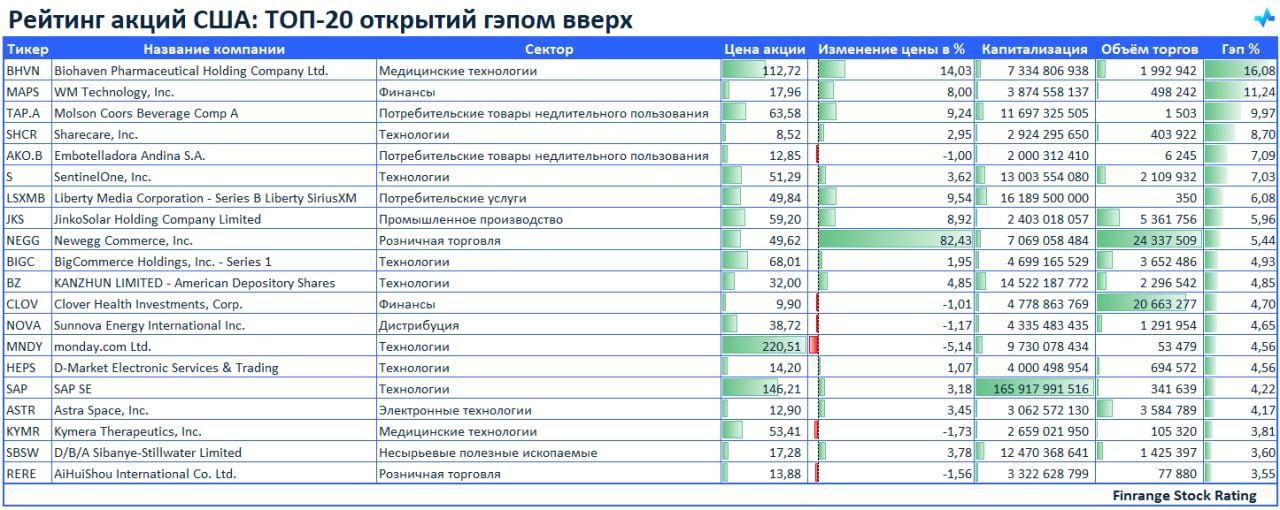 Рейтинг акций США: ТОП-20 открытий гэпом вверх

| Тикер | Название компании | Сектор | Цена акции | Изменение цены в % | Капитализация | Объём торгов | Гэп % |
|---|---|---|---|---|---|---|---|
| BHVN | Biohaven Pharmaceutical Holding Company Ltd. | Медицинские технологии | 112,72 | 14,03 | 7 334 806 938 | 1 992 942 | 16,08 |
| MAPS | WM Technology, Inc. | Финансы | 17,96 | 8,00 | 3 874 558 137 | 498 242 | 11,24 |
| TAP.A | Molson Coors Beverage Comp A | Потребительские товары недлительного пользования | 63,58 | 9,24 | 11 697 325 505 | 1 503 | 9,97 |
| SHCR | Sharecare, Inc. | Технологии | 8,52 | 2,95 | 2 924 295 650 | 403 922 | 8,70 |
| AKO.B | Embotelladora Andina S.A. | Потребительские товары недлительного пользования | 12,85 | -1,00 | 2 000 312 410 | 6 245 | 7,09 |
| S | SentinelOne, Inc. | Технологии | 51,29 | 3,62 | 13 003 554 080 | 2 109 932 | 7,03 |
| LSXMB | Liberty Media Corporation - Series B Liberty SiriusXM | Потребительские услуги | 49,84 | 9,54 | 16 189 500 000 | 350 | 6,08 |
| JKS | JinkoSolar Holding Company Limited | Промышленное производство | 59,20 | 8,92 | 2 403 018 057 | 5 361 756 | 5,96 |
| NEGG | Newegg Commerce, Inc. | Розничная торговля | 49,62 | 82,43 | 7 069 058 484 | 24 337 509 | 5,44 |
| BIGC | BigCommerce Holdings, Inc. - Series 1 | Технологии | 68,01 | 1,95 | 4 699 165 529 | 3 652 486 | 4,93 |
| BZ | KANZHUN LIMITED - American Depository Shares | Технологии | 32,00 | 4,85 | 14 522 187 772 | 2 296 542 | 4,85 |
| CLOV | Clover Health Investments, Corp. | Финансы | 9,90 | -1,01 | 4 778 863 769 | 20 663 277 | 4,70 |
| NOVA | Sunnova Energy International Inc. | Дистрибуция | 38,72 | -1,17 | 4 335 483 435 | 1 291 954 | 4,65 |
| MNDY | monday.com Ltd. | Технологии | 220,51 | -5,14 | 9 730 078 434 | 53 479 | 4,56 |
| HEPS | D-Market Electronic Services & Trading | Технологии | 14,20 | 1,07 | 4 000 498 954 | 694 572 | 4,56 |
| SAP | SAP SE | Технологии | 146,21 | 3,18 | 165 917 991 516 | 341 639 | 4,22 |
| ASTR | Astra Space, Inc. | Электронные технологии | 12,90 | 3,45 | 3 062 572 130 | 3 584 789 | 4,17 |
| KYMR | Kymera Therapeutics, Inc. | Медицинские технологии | 53,41 | -1,73 | 2 659 021 950 | 105 320 | 3,81 |
| SBSW | D/B/A Sibanye-Stillwater Limited | Несырьевые полезные ископаемые | 17,28 | 3,78 | 12 470 368 641 | 1 425 397 | 3,60 |
| RERE | AiHuiShou International Co. Ltd. | Розничная торговля | 13,88 | -1,56 | 3 322 628 799 | 77 880 | 3,55 |

Finrange Stock Rating